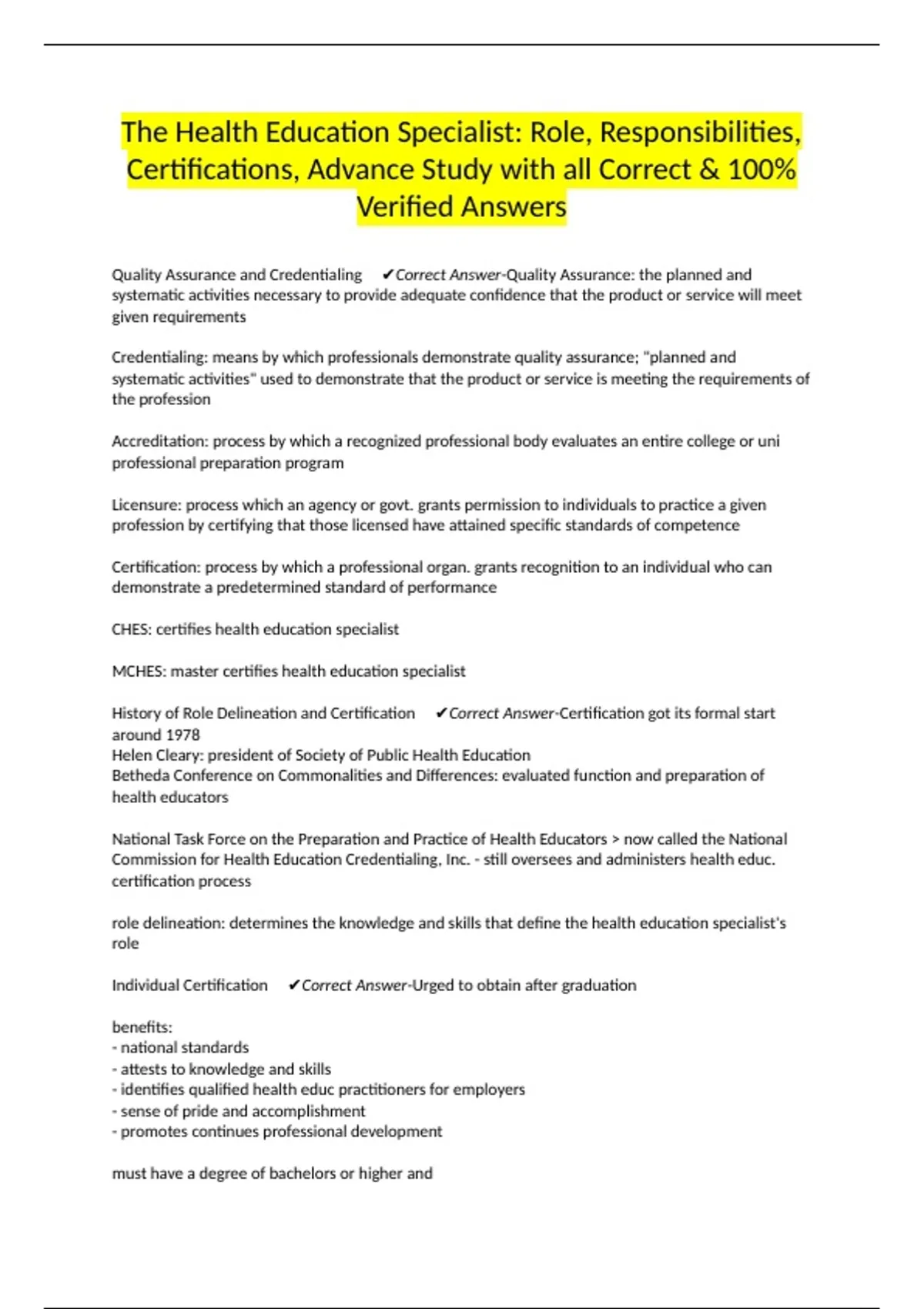 The Health Education Specialist: Role, Responsibilities, Certifications, Advance Study with all Correct & 100% Verified Answers

Quality Assurance and Credentialing ✔Correct Answer-Quality Assurance: the planned and systematic activities necessary to provide adequate confidence that the product or service will meet given requirements

Credentialing: means by which professionals demonstrate quality assurance; "planned and systematic activities" used to demonstrate that the product or service is meeting the requirements of the profession

Accreditation: process by which a recognized professional body evaluates an entire college or uni professional preparation program

Licensure: process which an agency or govt. grants permission to individuals to practice a given profession by certifying that those licensed have attained specific standards of competence

Certification: process by which a professional organ. grants recognition to an individual who can demonstrate a predetermined standard of performance

CHES: certifies health education specialist

MCHES: master certifies health education specialist

History of Role Delineation and Certification ✔Correct Answer-Certification got its formal start around 1978
Helen Cleary: president of Society of Public Health Education
Betheda Conference on Commonalities and Differences: evaluated function and preparation of health educators

National Task Force on the Preparation and Practice of Health Educators > now called the National Commission for Health Education Credentialing, Inc. - still oversees and administers health educ. certification process

role delineation: determines the knowledge and skills that define the health education specialist's role

Individual Certification ✔Correct Answer-Urged to obtain after graduation

benefits:
- national standards
- attests to knowledge and skills
- identifies qualified health educ practitioners for employers
- sense of pride and accomplishment
- promotes continues professional development

must have a degree of bachelors or higher and